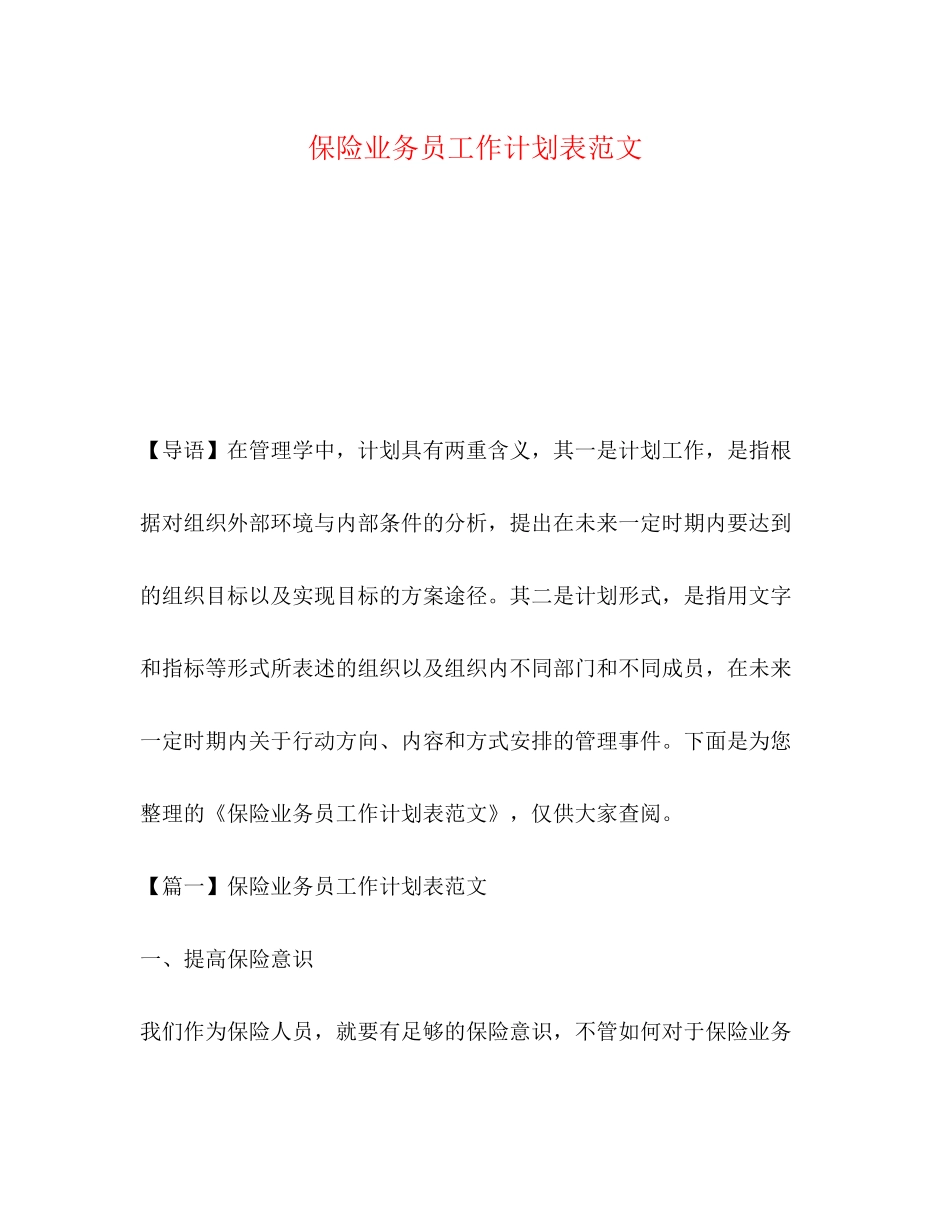 保险业务员工作计划表范文

【导语】在管理学中，计划具有两重含义，其一是计划工作，是指根据对组织外部环境与内部条件的分析，提出在未来一定时期内要达到的组织目标以及实现目标的方案途径。其二是计划形式，是指用文字和指标等形式所表述的组织以及组织内不同部门和不同成员，在未来一定时期内关于行动方向、内容和方式安排的管理事件。下面是为您整理的《保险业务员工作计划表范文》，仅供大家查阅。

【篇一】保险业务员工作计划表范文

一、提高保险意识

我们作为保险人员，就要有足够的保险意识，不管如何对于保险业务